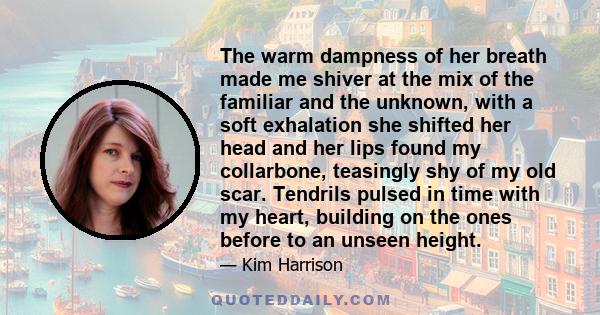 The warm dampness of her breath made me shiver at the mix of the familiar and the unknown, with a soft exhalation she shifted her head and her lips found my collarbone, teasingly shy of my old scar. Tendrils pulsed in time with my heart, building on the ones before to an unseen height.

— Kim Harrison

QUOTEDDAILY.COM